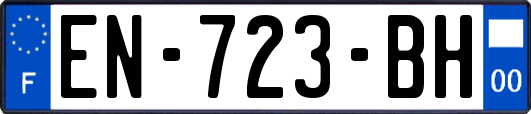 F
EN-723-BH
00